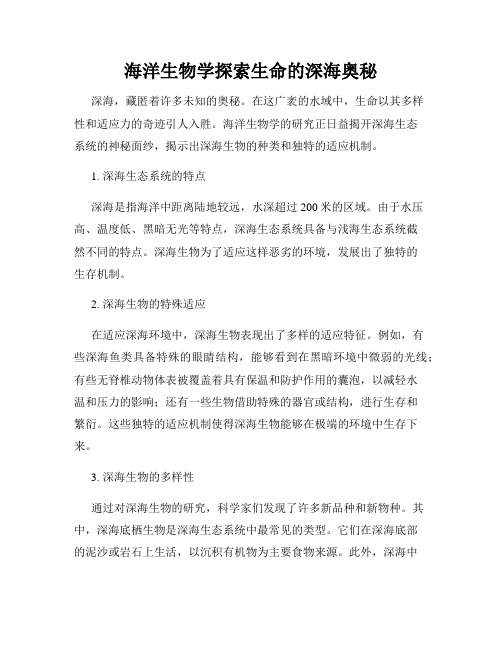 海洋生物学探索生命的深海奥秘

深海，藏匿着许多未知的奥秘。在这广袤的水域中，生命以其多样性和适应力的奇迹引人入胜。海洋生物学的研究正日益揭开深海生态系统的神秘面纱，揭示出深海生物的种类和独特的适应机制。

1. 深海生态系统的特点

深海是指海洋中距离陆地较远，水深超过 200 米的区域。由于水压高、温度低、黑暗无光等特点，深海生态系统具备与浅海生态系统截然不同的特点。深海生物为了适应这样恶劣的环境，发展出了独特的生存机制。

2. 深海生物的特殊适应

在适应深海环境中，深海生物表现出了多样的适应特征。例如，有些深海鱼类具备特殊的眼睛结构，能够看到在黑暗环境中微弱的光线；有些无脊椎动物体表被覆盖着具有保温和防护作用的囊泡，以减轻水温和压力的影响；还有一些生物借助特殊的器官或结构，进行生存和繁衍。这些独特的适应机制使得深海生物能够在极端的环境中生存下来。

3. 深海生物的多样性

通过对深海生物的研究，科学家们发现了许多新品种和新物种。其中，深海底栖生物是深海生态系统中最常见的类型。它们在深海底部的泥沙或岩石上生活，以沉积有机物为主要食物来源。此外，深海中